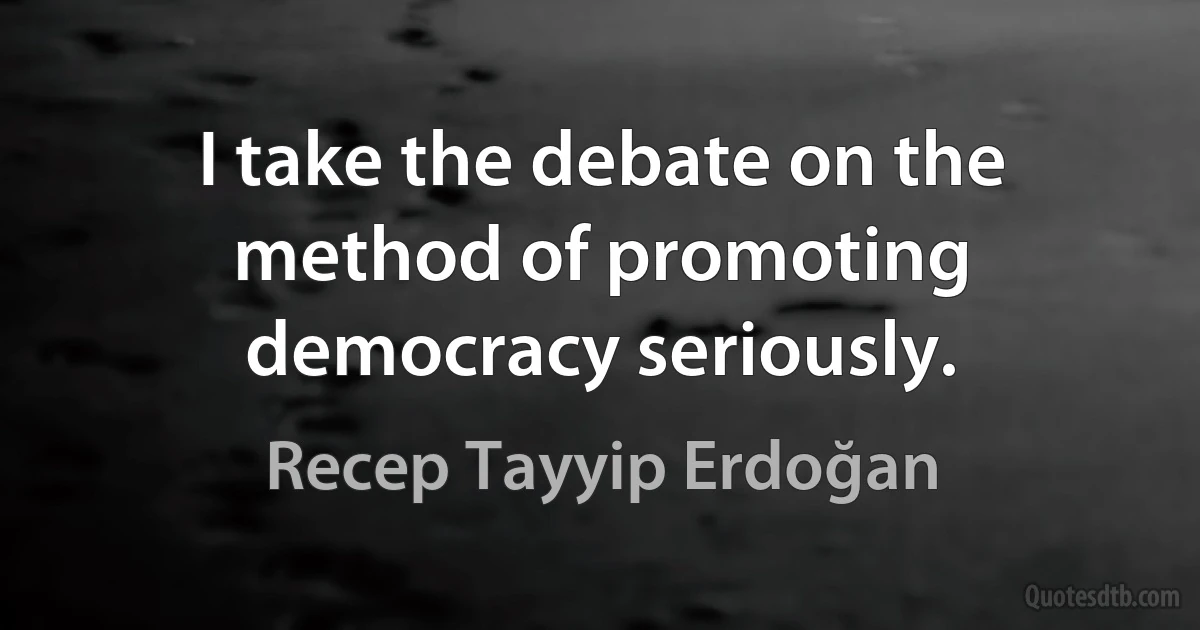 I take the debate on the method of promoting democracy seriously.

Recep Tayyip Erdoğan

Quotesdtb.com